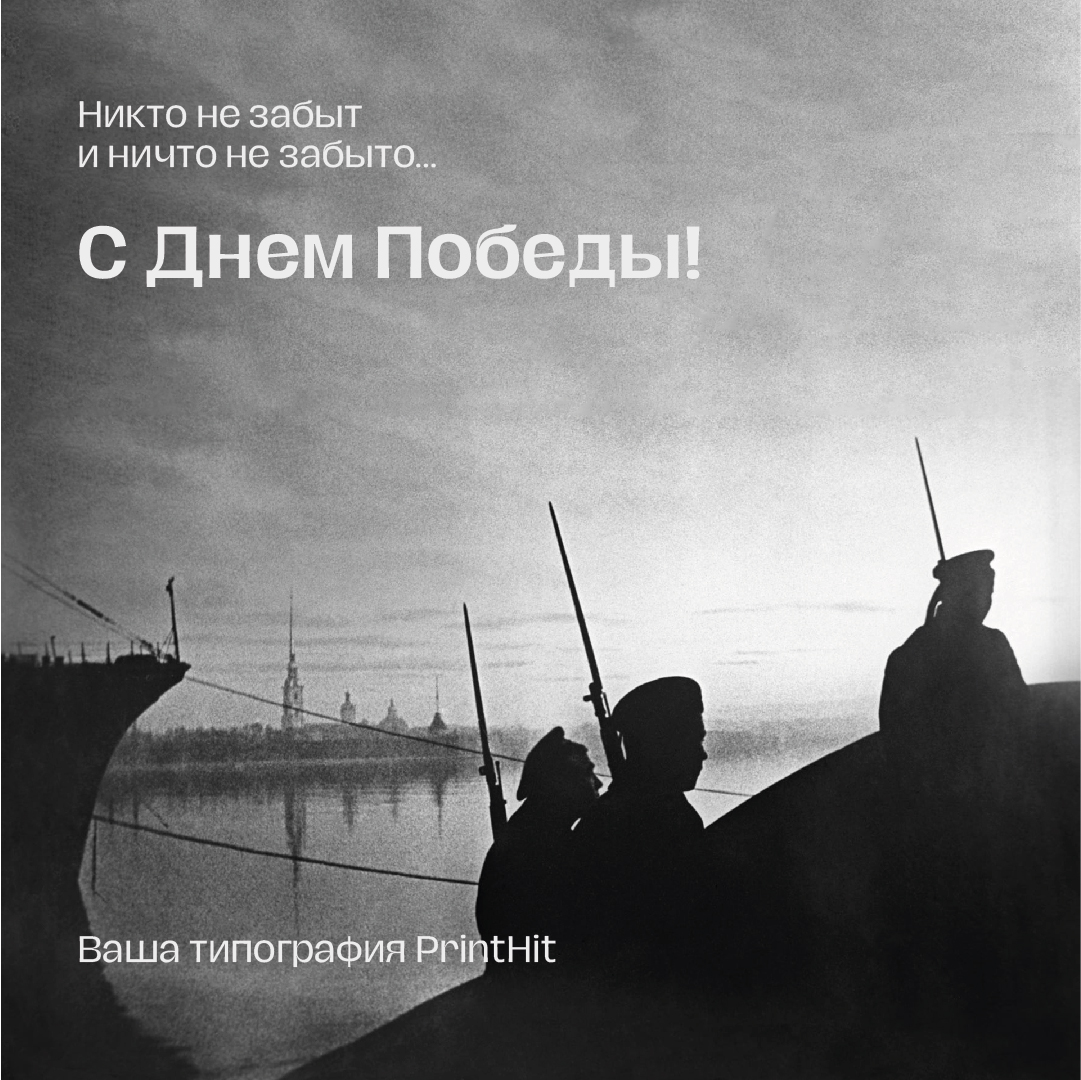 Никто не забыт
и ничто не забыто...

С Днем Победы!

Ваша типография PrintHit